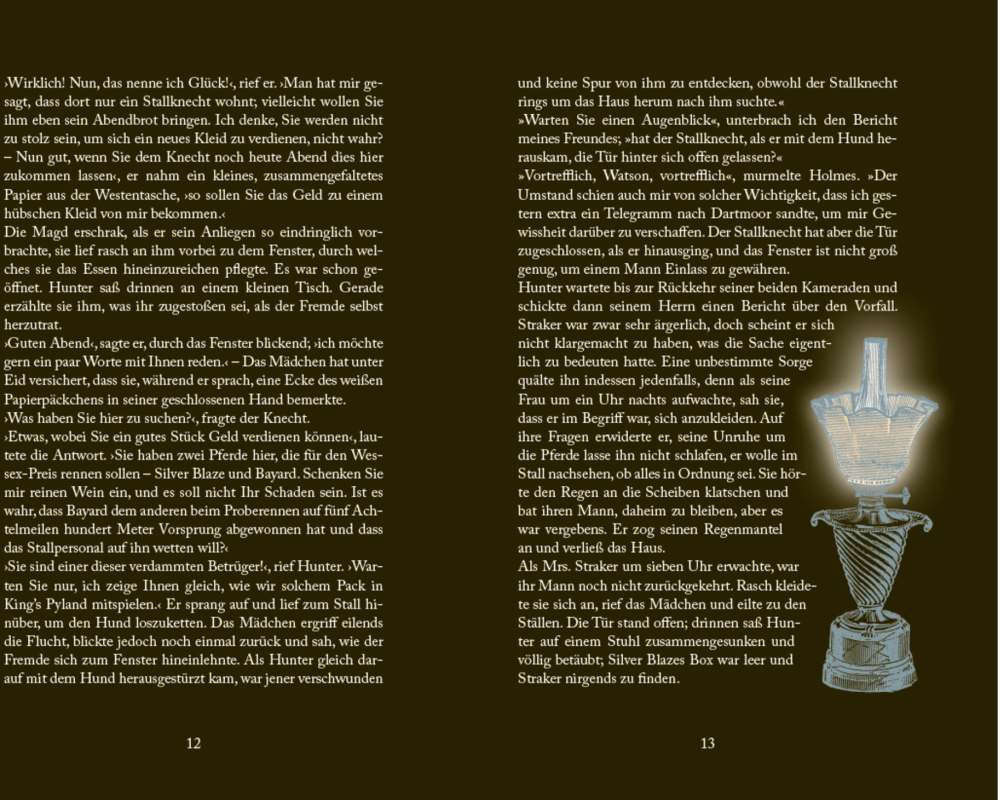 ›Wirklich! Nun, das nenne ich Glück!‹, rief er. ›Man hat mir gesagt, dass dort nur ein Stallknecht wohnt; vielleicht wollen Sie ihm eben sein Abendbrot bringen. Ich denke, Sie werden nicht zu stolz sein, um sich ein neues Kleid zu verdienen, nicht wahr? – Nun gut, wenn Sie dem Knecht noch heute Abend dies hier zukommen lassen‹, er nahm ein kleines, zusammengefaltetes Papier aus der Westentasche, ›so sollen Sie das Geld zu einem hübschen Kleid von mir bekommen.‹
Die Magd erschrak, als er sein Anliegen so eindringlich vorbrachte, sie lief rasch an ihm vorbei zu dem Fenster, durch welches sie das Essen hineinzureichen pflegte. Es war schon geöffnet. Hunter saß drinnen an einem kleinen Tisch. Gerade erzählte sie ihm, was ihr zugestoßen sei, als der Fremde selbst herzutrat.
›Guten Abend‹, sagte er, durch das Fenster blickend; ›ich möchte gern ein paar Worte mit Ihnen reden.‹ – Das Mädchen hat unter Eid versichert, dass sie, während er sprach, eine Ecke des weißen Papierpäckchens in seiner geschlossenen Hand bemerkte.
›Was haben Sie hier zu suchen?‹, fragte der Knecht.
›Etwas, wobei Sie ein gutes Stück Geld verdienen können‹, lautete die Antwort. ›Sie haben zwei Pferde hier, die für den Wessex-Preis rennen sollen – Silver Blaze und Bayard. Schenken Sie mir reinen Wein ein, und es soll nicht Ihr Schaden sein. Ist es wahr, dass Bayard dem anderen beim Proberennen auf fünf Achtelmeilen hundert Meter Vorsprung abgewonnen hat und dass das Stallpersonal auf ihn wetten will?‹
›Sie sind einer dieser verdammten Betrüger!‹, rief Hunter. ›Warten Sie nur, ich zeige Ihnen gleich, wie wir solchem Pack in King's Pyland mitspielen.‹ Er sprang auf und lief zum Stall hinüber, um den Hund loszuketten. Das Mädchen ergriff eilends die Flucht, blickte jedoch noch einmal zurück und sah, wie der Fremde sich zum Fenster hineinlehnte. Als Hunter gleich darauf mit dem Hund herausgestürzt kam, war jener verschwunden

12

und keine Spur von ihm zu entdecken, obwohl der Stallknecht rings um das Haus herum nach ihm suchte.«
»Warten Sie einen Augenblick«, unterbrach ich den Bericht meines Freundes; »hat der Stallknecht, als er mit dem Hund herauskam, die Tür hinter sich offen gelassen?«
»Vortrefflich, Watson, vortrefflich«, murmelte Holmes. »Der Umstand schien auch mir von solcher Wichtigkeit, dass ich gestern extra ein Telegramm nach Dartmoor sandte, um mir Gewissheit darüber zu verschaffen. Der Stallknecht hat aber die Tür zugeschlossen, als er hinausging, und das Fenster ist nicht groß genug, um einem Mann Einlass zu gewähren.
Hunter wartete bis zur Rückkehr seiner beiden Kameraden und schickte dann seinem Herrn einen Bericht über den Vorfall. Straker war zwar sehr ärgerlich, doch scheint er sich nicht klargemacht zu haben, was die Sache eigentlich zu bedeuten hatte. Eine unbestimmte Sorge quälte ihn indessen jedenfalls, denn als seine Frau um ein Uhr nachts aufwachte, sah sie, dass er im Begriff war, sich anzukleiden. Auf ihre Fragen erwiderte er, seine Unruhe um die Pferde lasse ihn nicht schlafen, er wolle im Stall nachsehen, ob alles in Ordnung sei. Sie hörte den Regen an die Scheiben klatschen und bat ihren Mann, daheim zu bleiben, aber es war vergebens. Er zog seinen Regenmantel an und verließ das Haus.
Als Mrs. Straker um sieben Uhr erwachte, war ihr Mann noch nicht zurückgekehrt. Rasch kleidete sie sich an, rief das Mädchen und eilte zu den Ställen. Die Tür stand offen; drinnen saß Hunter auf einem Stuhl zusammengesunken und völlig betäubt; Silver Blazes Box war leer und Straker nirgends zu finden.

13